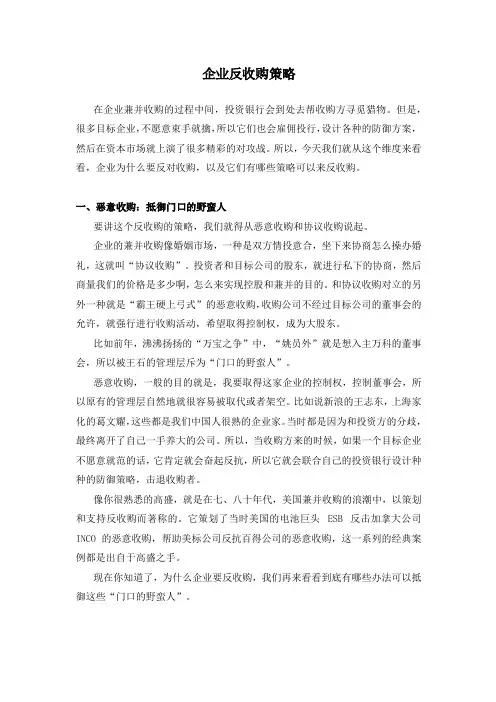 企业反收购策略

在企业兼并收购的过程中间，投资银行会到处去帮收购方寻觅猎物。但是，很多目标企业，不愿意束手就擒，所以它们也会雇佣投行，设计各种的防御方案，然后在资本市场就上演了很多精彩的对攻战。所以，今天我们就从这个维度来看看，企业为什么要反对收购，以及它们有哪些策略可以来反收购。

一、恶意收购：抵御门口的野蛮人

要讲这个反收购的策略，我们就得从恶意收购和协议收购说起。

企业的兼并收购像婚姻市场，一种是双方情投意合，坐下来协商怎么操办婚礼，这就叫“协议收购”。投资者和目标公司的股东，就进行私下的协商，然后商量我们的价格是多少啊，怎么来实现控股和兼并的目的。和协议收购对立的另外一种就是“霸王硬上弓式”的恶意收购，收购公司不经过目标公司的董事会的允许，就强行进行收购活动，希望取得控制权，成为大股东。

比如前年，沸沸扬扬的“万宝之争”中，“姚员外”就是想入主万科的董事会，所以被王石的管理层斥为“门口的野蛮人”。

恶意收购，一般的目的就是，我要取得这家企业的控制权，控制董事会，所以原有的管理层自然地就很容易被取代或者架空。比如说新浪的王志东，上海家化的葛文耀，这些都是我们中国人很熟的企业家。当时都是因为和投资方的分歧，最终离开了自己一手养大的公司。所以，当收购方来的时候，如果一个目标企业不愿意就范的话，它肯定就会奋起反抗，所以它就会联合自己的投资银行设计种种的防御策略，击退收购者。

像你很熟悉的高盛，就是在七、八十年代，美国兼并收购的浪潮中，以策划和支持反收购而著称的。它策划了当时美国的电池巨头 ESB 反击加拿大公司 INCO 的恶意收购，帮助美标公司反抗百得公司的恶意收购，这一系列的经典案例都是出自于高盛之手。

现在你知道了，为什么企业要反收购，我们再来看看到底有哪些办法可以抵御这些“门口的野蛮人”。